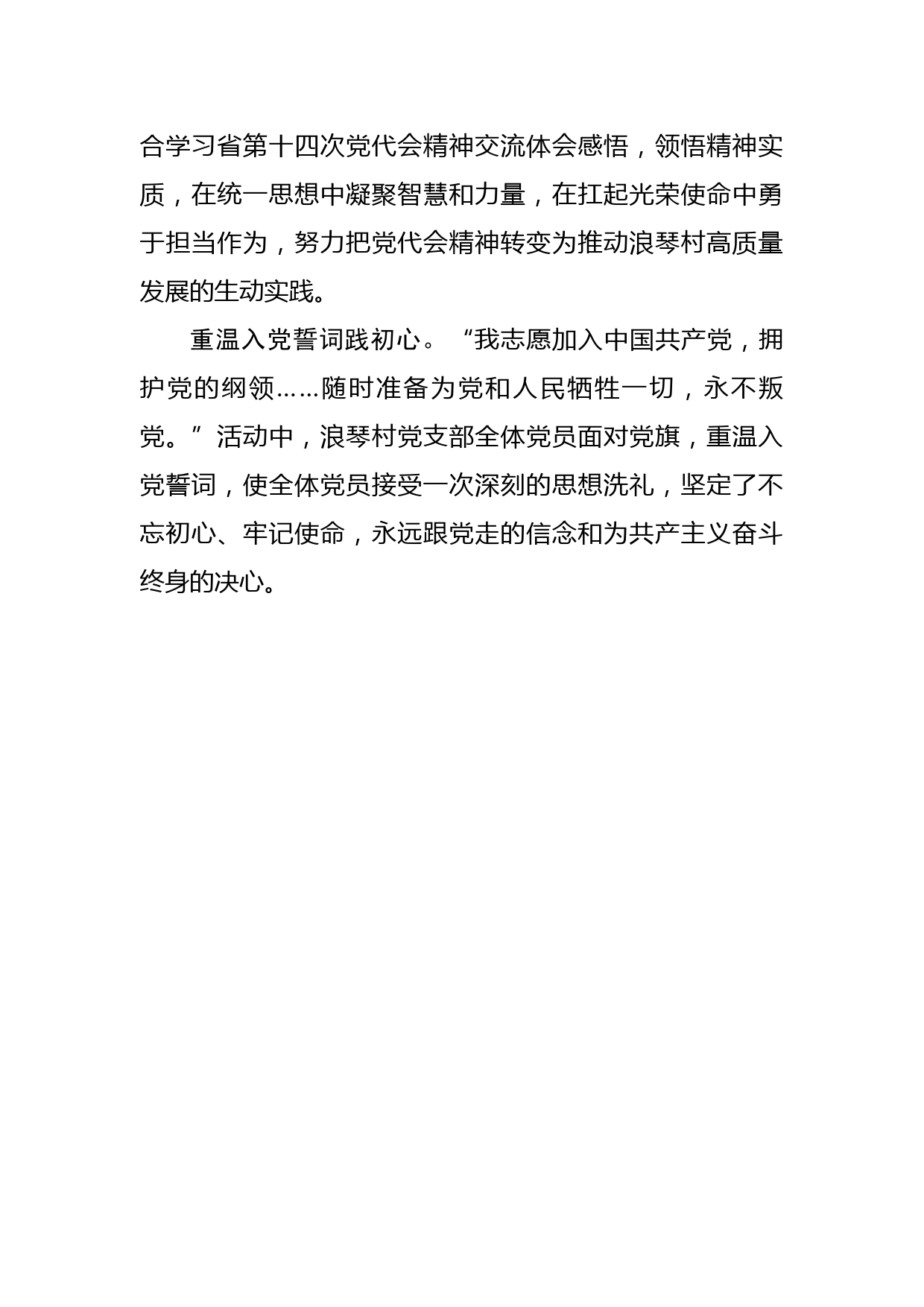 合学习省第十四次党代会精神交流体会感悟，领悟精神实质，在统一思想中凝聚智慧和力量，在扛起光荣使命中勇于担当作为，努力把党代会精神转变为推动浪琴村高质量发展的生动实践。

重温入党誓词践初心。“我志愿加入中国共产党，拥护党的纲领……随时准备为党和人民牺牲一切，永不叛党。”活动中，浪琴村党支部全体党员面对党旗，重温入党誓词，使全体党员接受一次深刻的思想洗礼，坚定了不忘初心、牢记使命，永远跟党走的信念和为共产主义奋斗终身的决心。